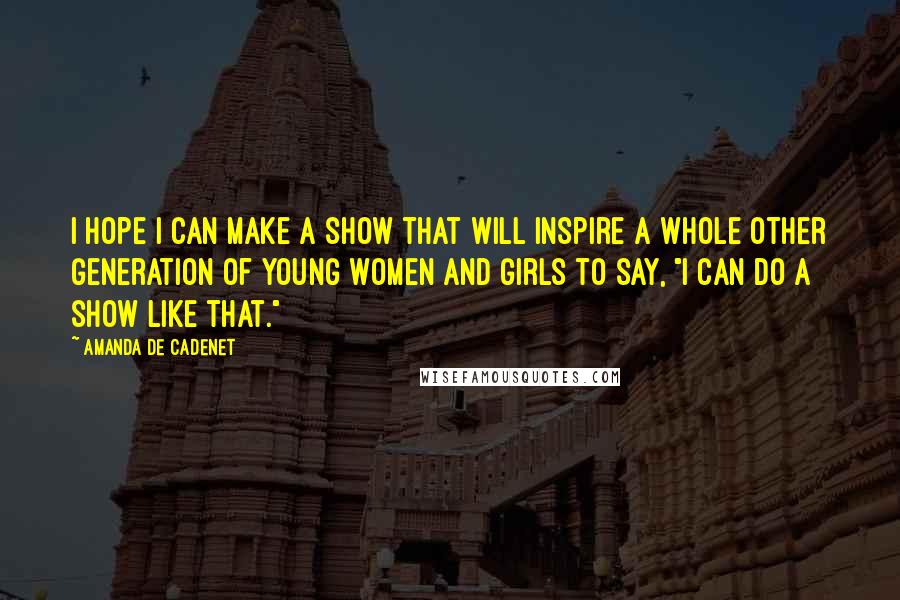 I HOPE I CAN MAKE A SHOW THAT WILL INSPIRE A WHOLE OTHER GENERATION OF YOUNG WOMEN AND GIRLS TO SAY, "I CAN DO A SHOW LIKE THAT."

~ AMANDA DE CADENET

WISEFAMOUSQUOTES.COM